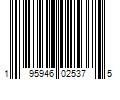 1 95946 02537 5